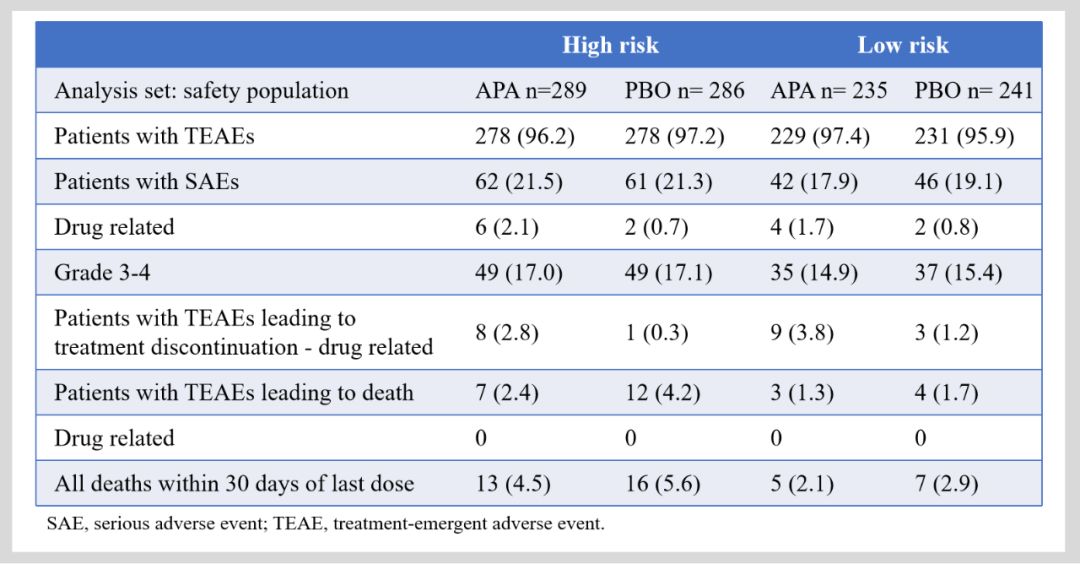 | | High risk | | Low risk | |
|---|---|---|---|---|
| Analysis set: safety population | APA n=289 | PBO n= 286 | APA n= 235 | PBO n= 241 |
| Patients with TEAEs | 278 (96.2) | 278 (97.2) | 229 (97.4) | 231 (95.9) |
| Patients with SAEs | 62 (21.5) | 61 (21.3) | 42 (17.9) | 46 (19.1) |
| Drug related | 6 (2.1) | 2 (0.7) | 4 (1.7) | 2 (0.8) |
| Grade 3-4 | 49 (17.0) | 49 (17.1) | 35 (14.9) | 37 (15.4) |
| Patients with TEAEs leading to treatment discontinuation - drug related | 8 (2.8) | 1 (0.3) | 9 (3.8) | 3 (1.2) |
| Patients with TEAEs leading to death | 7 (2.4) | 12 (4.2) | 3 (1.3) | 4 (1.7) |
| Drug related | 0 | 0 | 0 | 0 |
| All deaths within 30 days of last dose | 13 (4.5) | 16 (5.6) | 5 (2.1) | 7 (2.9) |

SAE, serious adverse event; TEAE, treatment-emergent adverse event.